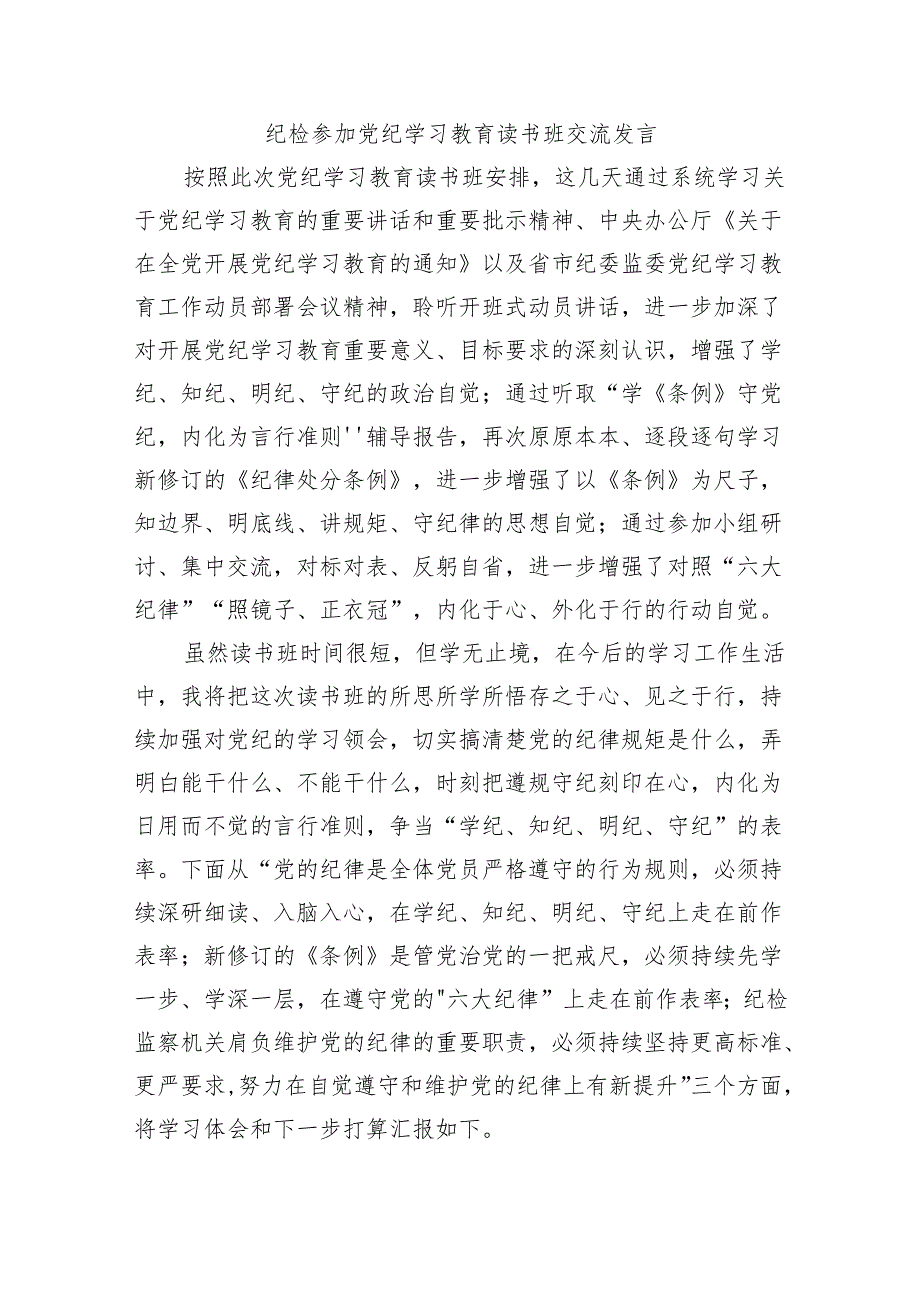 纪检参加党纪学习教育读书班交流发言

按照此次党纪学习教育读书班安排，这几天通过系统学习关于党纪学习教育的重要讲话和重要批示精神、中央办公厅《关于在全党开展党纪学习教育的通知》以及省市纪委监委党纪学习教育工作动员部署会议精神，聆听开班式动员讲话，进一步加深了对开展党纪学习教育重要意义、目标要求的深刻认识，增强了学纪、知纪、明纪、守纪的政治自觉；通过听取“学《条例》守党纪，内化为言行准则''辅导报告，再次原原本本、逐段逐句学习新修订的《纪律处分条例》，进一步增强了以《条例》为尺子，知边界、明底线、讲规矩、守纪律的思想自觉；通过参加小组研讨、集中交流，对标对表、反躬自省，进一步增强了对照“六大纪律”“照镜子、正衣冠”，内化于心、外化于行的行动自觉。

虽然读书班时间很短，但学无止境，在今后的学习工作生活中，我将把这次读书班的所思所学所悟存之于心、见之于行，持续加强对党纪的学习领会，切实搞清楚党的纪律规矩是什么，弄明白能干什么、不能干什么，时刻把遵规守纪刻印在心，内化为日用而不觉的言行准则，争当“学纪、知纪、明纪、守纪”的表率。下面从“党的纪律是全体党员严格遵守的行为规则，必须持续深研细读、入脑入心，在学纪、知纪、明纪、守纪上走在前作表率；新修订的《条例》是管党治党的一把戒尺，必须持续先学一步、学深一层，在遵守党的"六大纪律”上走在前作表率；纪检监察机关肩负维护党的纪律的重要职责，必须持续坚持更高标准、更严要求,努力在自觉遵守和维护党的纪律上有新提升”三个方面，将学习体会和下一步打算汇报如下。